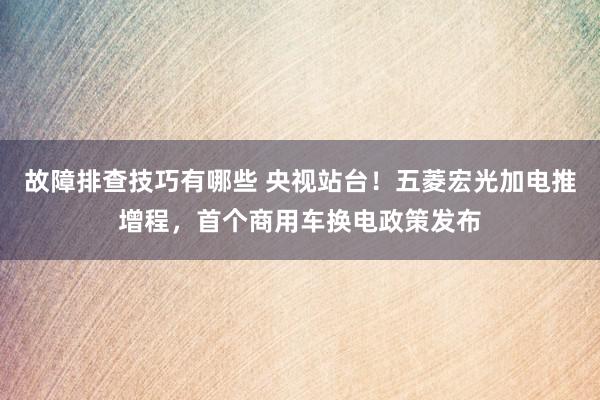 故障排查技巧有哪些 央视站台！五菱宏光加电推增程，首个商用车换电政策发布